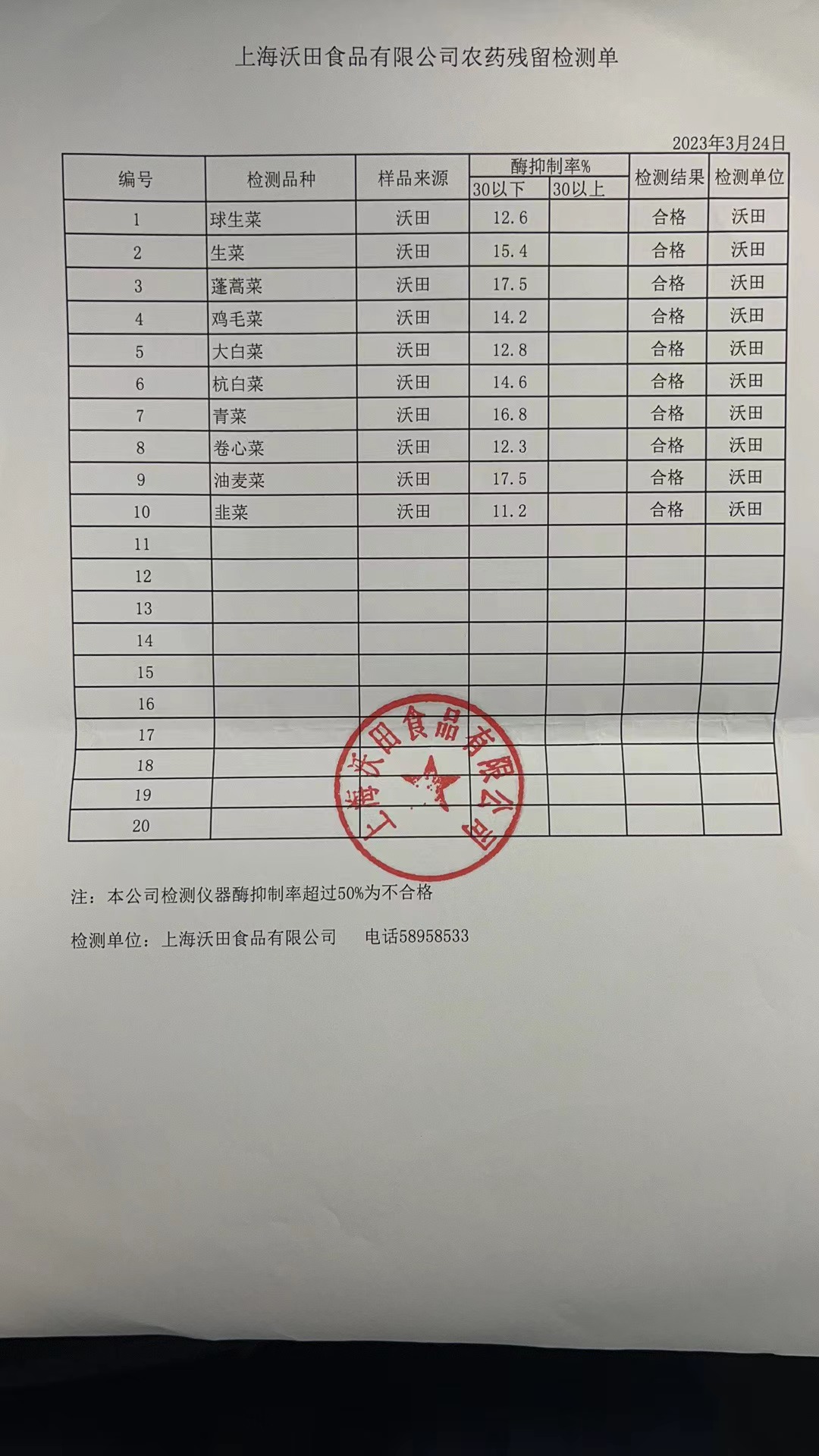 上海沃田食品有限公司农药残留检测单

2023年3月24日

| 编号 | 检测品种 | 样品来源 | 酶抑制率% |  | 检测结果 | 检测单位 |
|---|---|---|---|---|---|---|
|  |  |  | 30以下 | 30以上 |  |  |
| 1 | 球生菜 | 沃田 | 12.6 |  | 合格 | 沃田 |
| 2 | 生菜 | 沃田 | 15.4 |  | 合格 | 沃田 |
| 3 | 蓬蒿菜 | 沃田 | 17.5 |  | 合格 | 沃田 |
| 4 | 鸡毛菜 | 沃田 | 14.2 |  | 合格 | 沃田 |
| 5 | 大白菜 | 沃田 | 12.8 |  | 合格 | 沃田 |
| 6 | 杭白菜 | 沃田 | 14.6 |  | 合格 | 沃田 |
| 7 | 青菜 | 沃田 | 16.8 |  | 合格 | 沃田 |
| 8 | 卷心菜 | 沃田 | 12.3 |  | 合格 | 沃田 |
| 9 | 油麦菜 | 沃田 | 17.5 |  | 合格 | 沃田 |
| 10 | 韭菜 | 沃田 | 11.2 |  | 合格 | 沃田 |
| 11 |  |  |  |  |  |  |
| 12 |  |  |  |  |  |  |
| 13 |  |  |  |  |  |  |
| 14 |  |  |  |  |  |  |
| 15 |  |  |  |  |  |  |
| 16 |  |  |  |  |  |  |
| 17 |  |  |  |  |  |  |
| 18 |  |  |  |  |  |  |
| 19 |  |  |  |  |  |  |
| 20 |  |  |  |  |  |  |

上海沃田食品有限公司

注：本公司检测仪器酶抑制率超过50%为不合格

检测单位：上海沃田食品有限公司 电话58958533